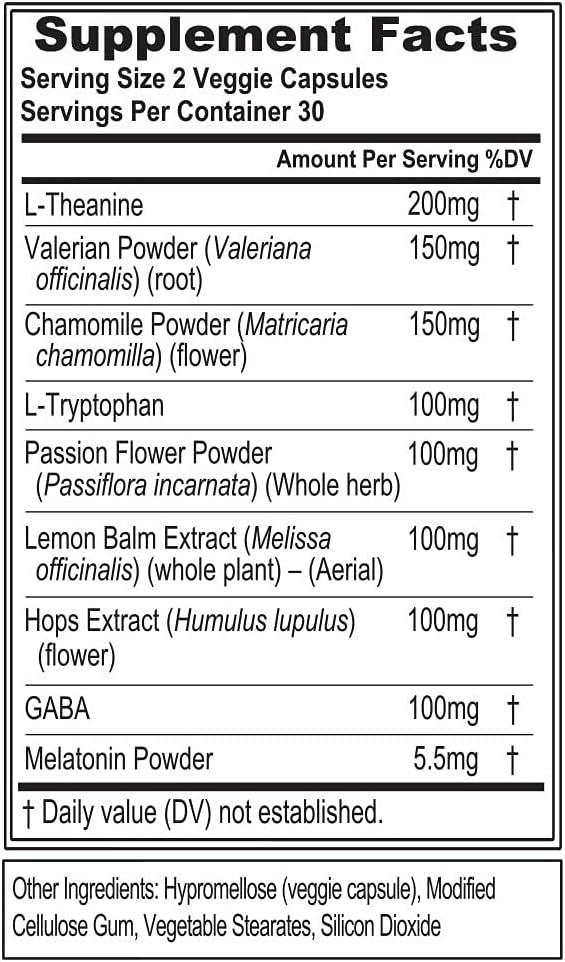 Supplement Facts
Serving Size 2 Veggie Capsules
Servings Per Container 30

| | Amount Per Serving | %DV |
|---|---|---|
| L-Theanine | 200mg | † |
| Valerian Powder (Valeriana officinalis) (root) | 150mg | † |
| Chamomile Powder (Matricaria chamomilla) (flower) | 150mg | † |
| L-Tryptophan | 100mg | † |
| Passion Flower Powder (Passiflora incarnata) (Whole herb) | 100mg | † |
| Lemon Balm Extract (Melissa officinalis) (whole plant) – (Aerial) | 100mg | † |
| Hops Extract (Humulus lupulus) (flower) | 100mg | † |
| GABA | 100mg | † |
| Melatonin Powder | 5.5mg | † |

† Daily value (DV) not established.

Other Ingredients: Hypromellose (veggie capsule), Modified Cellulose Gum, Vegetable Stearates, Silicon Dioxide